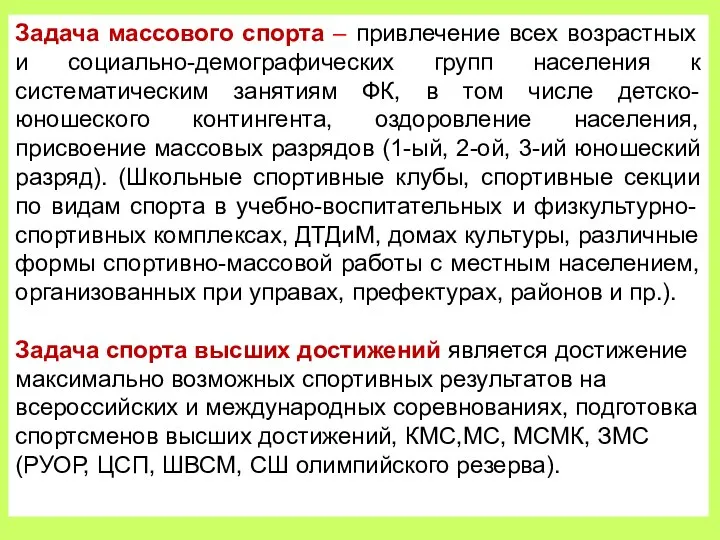 Задача массового спорта – привлечение всех возрастных и социально-демографических групп населения к систематическим занятиям ФК, в том числе детско-юношеского контингента, оздоровление населения, присвоение массовых разрядов (1-ый, 2-ой, 3-ий юношеский разряд). (Школьные спортивные клубы, спортивные секции по видам спорта в учебно-воспитательных и физкультурно-спортивных комплексах, ДТДиМ, домах культуры, различные формы спортивно-массовой работы с местным населением, организованных при управах, префектурах, районов и пр.).

Задача спорта высших достижений является достижение максимально возможных спортивных результатов на всероссийских и международных соревнованиях, подготовка спортсменов высших достижений, КМС,МС, МСМК, ЗМС (РУОР, ЦСП, ШВСМ, СШ олимпийского резерва).